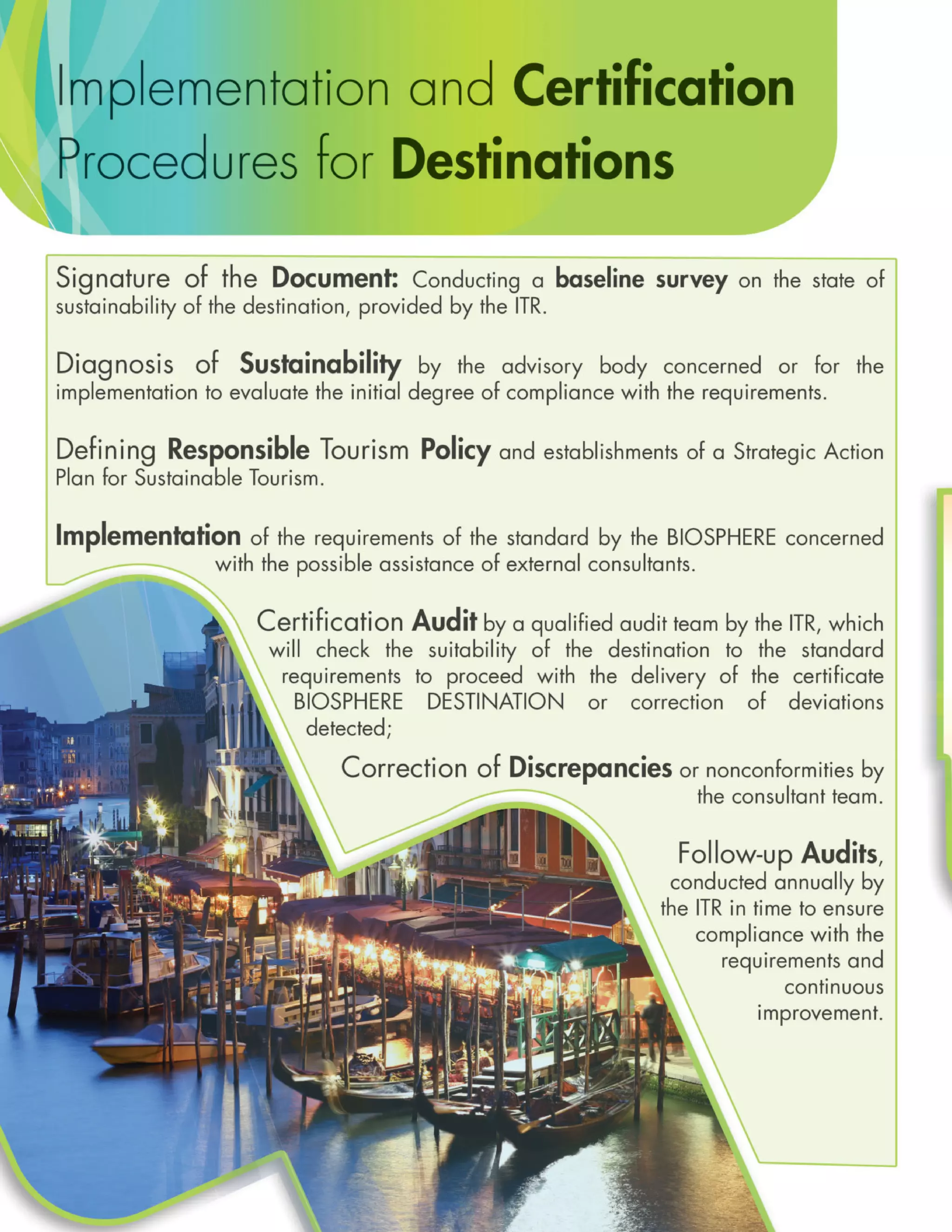 Implementation and Certification Procedures for Destinations

Signature of the Document: Conducting a baseline survey on the state of sustainability of the destination, provided by the ITR.

Diagnosis of Sustainability by the advisory body concerned or for the implementation to evaluate the initial degree of compliance with the requirements.

Defining Responsible Tourism Policy and establishments of a Strategic Action Plan for Sustainable Tourism.

Implementation of the requirements of the standard by the BIOSPHERE concerned with the possible assistance of external consultants.

Certification Audit by a qualified audit team by the ITR, which will check the suitability of the destination to the standard requirements to proceed with the delivery of the certificate BIOSPHERE DESTINATION or correction of deviations detected;

Correction of Discrepancies or nonconformities by the consultant team.

Follow-up Audits, conducted annually by the ITR in time to ensure compliance with the requirements and continuous improvement.